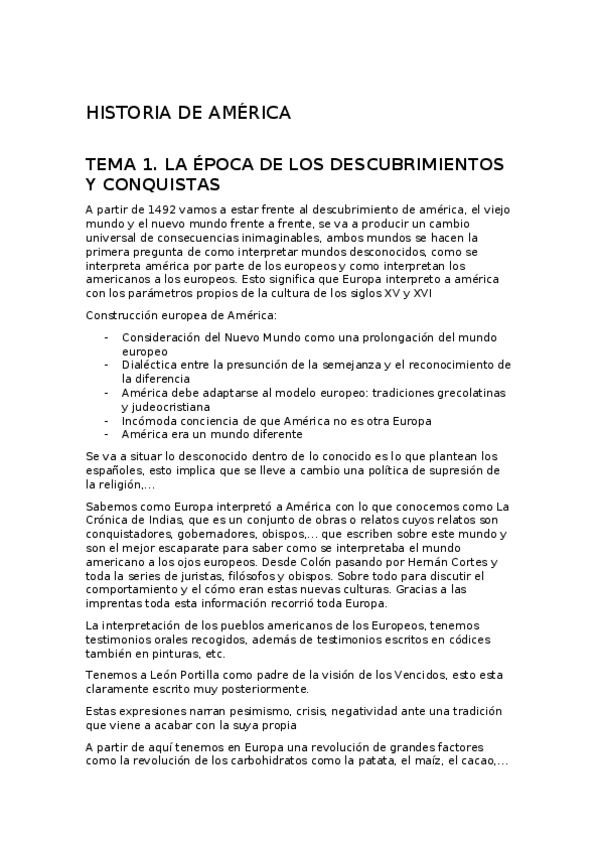 HISTORIA DE AMÉRICA

TEMA 1. LA ÉPOCA DE LOS DESCUBRIMIENTOS Y CONQUISTAS

A partir de 1492 vamos a estar frente al descubrimiento de américa, el viejo mundo y el nuevo mundo frente a frente, se va a producir un cambio universal de consecuencias inimaginables, ambos mundos se hacen la primera pregunta de como interpretar mundos desconocidos, como se interpreta américa por parte de los europeos y como interpretan los americanos a los europeos. Esto significa que Europa interpreto a américa con los parámetros propios de la cultura de los siglos XV y XVI

Construcción europea de América:

- Consideración del Nuevo Mundo como una prolongación del mundo europeo
- Dialéctica entre la presunción de la semejanza y el reconocimiento de la diferencia
- América debe adaptarse al modelo europeo: tradiciones grecolatinas y judeocristiana
- Incómoda conciencia de que América no es otra Europa
- América era un mundo diferente

Se va a situar lo desconocido dentro de lo conocido es lo que plantean los españoles, esto implica que se lleve a cambio una política de supresión de la religión,...

Sabemos como Europa interpretó a América con lo que conocemos como La Crónica de Indias, que es un conjunto de obras o relatos cuyos relatos son conquistadores, gobernadores, obispos,... que escriben sobre este mundo y son el mejor escaparate para saber como se interpretaba el mundo americano a los ojos europeos. Desde Colón pasando por Hernán Cortes y toda la series de juristas, filósofos y obispos. Sobre todo para discutir el comportamiento y el cómo eran estas nuevas culturas. Gracias a las imprentas toda esta información recorrió toda Europa.

La interpretación de los pueblos americanos de los Europeos, tenemos testimonios orales recogidos, además de testimonios escritos en códices también en pinturas, etc.

Tenemos a León Portilla como padre de la visión de los Vencidos, esto esta claramente escrito muy posteriormente.

Estas expresiones narran pesimismo, crisis, negatividad ante una tradición que viene a acabar con la suya propia

A partir de aquí tenemos en Europa una revolución de grandes factores como la revolución de los carbohidratos como la patata, el maíz, el cacao,...